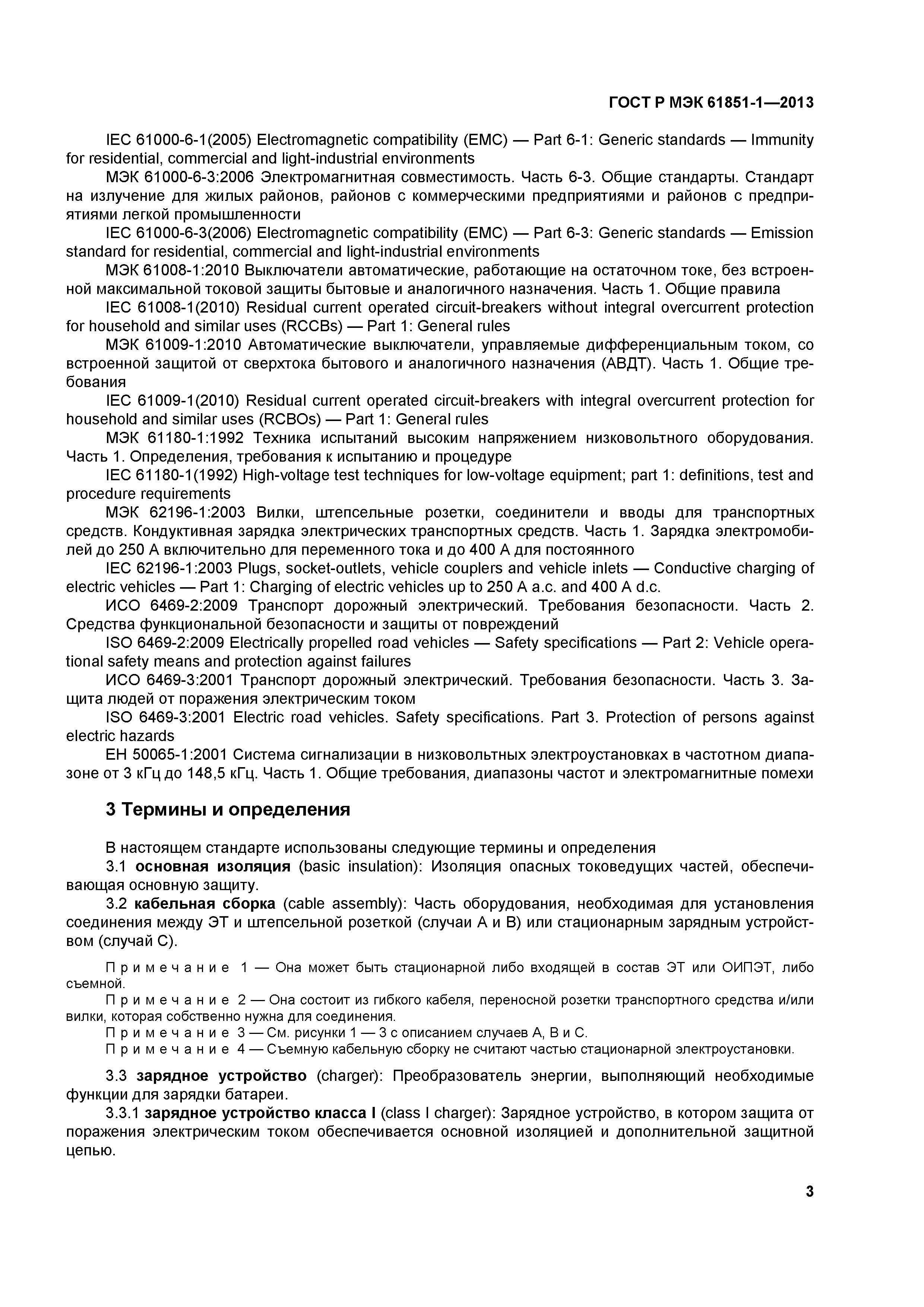 ГОСТ Р МЭК 61851-1—2013

IEC 61000-6-1(2005) Electromagnetic compatibility (EMC) — Part 6-1: Generic standards — Immunity for residential, commercial and light-industrial environments

МЭК 61000-6-3:2006 Электромагнитная совместимость. Часть 6-3. Общие стандарты. Стандарт на излучение для жилых районов, районов с коммерческими предприятиями и районов с предприятиями легкой промышленности

IEC 61000-6-3(2006) Electromagnetic compatibility (EMC) — Part 6-3: Generic standards — Emission standard for residential, commercial and light-industrial environments

МЭК 61008-1:2010 Выключатели автоматические, работающие на остаточном токе, без встроенной максимальной токовой защиты бытовые и аналогичного назначения. Часть 1. Общие правила

IEC 61008-1(2010) Residual current operated circuit-breakers without integral overcurrent protection for household and similar uses (RCCBs) — Part 1: General rules

МЭК 61009-1:2010 Автоматические выключатели, управляемые дифференциальным током, со встроенной защитой от сверхтока бытового и аналогичного назначения (АВДТ). Часть 1. Общие требования

IEC 61009-1(2010) Residual current operated circuit-breakers with integral overcurrent protection for household and similar uses (RCBOs) — Part 1: General rules

МЭК 61180-1:1992 Техника испытаний высоким напряжением низковольтного оборудования. Часть 1. Определения, требования к испытанию и процедуре

IEC 61180-1(1992) High-voltage test techniques for low-voltage equipment; part 1: definitions, test and procedure requirements

МЭК 62196-1:2003 Вилки, штепсельные розетки, соединители и вводы для транспортных средств. Кондуктивная зарядка электрических транспортных средств. Часть 1. Зарядка электромобилей до 250 А включительно для переменного тока и до 400 А для постоянного

IEC 62196-1:2003 Plugs, socket-outlets, vehicle couplers and vehicle inlets — Conductive charging of electric vehicles — Part 1: Charging of electric vehicles up to 250 A a.c. and 400 A d.c.

ИСО 6469-2:2009 Транспорт дорожный электрический. Требования безопасности. Часть 2. Средства функциональной безопасности и защиты от повреждений

ISO 6469-2:2009 Electrically propelled road vehicles — Safety specifications — Part 2: Vehicle operational safety means and protection against failures

ИСО 6469-3:2001 Транспорт дорожный электрический. Требования безопасности. Часть 3. Защита людей от поражения электрическим током

ISO 6469-3:2001 Electric road vehicles. Safety specifications. Part 3. Protection of persons against electric hazards

ЕН 50065-1:2001 Система сигнализации в низковольтных электроустановках в частотном диапазоне от 3 кГц до 148,5 кГц. Часть 1. Общие требования, диапазоны частот и электромагнитные помехи

3 Термины и определения

В настоящем стандарте использованы следующие термины и определения

3.1 основная изоляция (basic insulation): Изоляция опасных токоведущих частей, обеспечивающая основную защиту.

3.2 кабельная сборка (cable assembly): Часть оборудования, необходимая для установления соединения между ЭТ и штепсельной розеткой (случаи А и В) или стационарным зарядным устройством (случай С).

Примечание 1 — Она может быть стационарной либо входящей в состав ЭТ или ОИПЭТ, либо съемной.

Примечание 2 — Она состоит из гибкого кабеля, переносной розетки транспортного средства и/или вилки, которая собственно нужна для соединения.

Примечание 3 — См. рисунки 1 — 3 с описанием случаев А, В и С.

Примечание 4 — Съемную кабельную сборку не считают частью стационарной электроустановки.

3.3 зарядное устройство (charger): Преобразователь энергии, выполняющий необходимые функции для зарядки батареи.

3.3.1 зарядное устройство класса I (class I charger): Зарядное устройство, в котором защита от поражения электрическим током обеспечивается основной изоляцией и дополнительной защитной цепью.

3